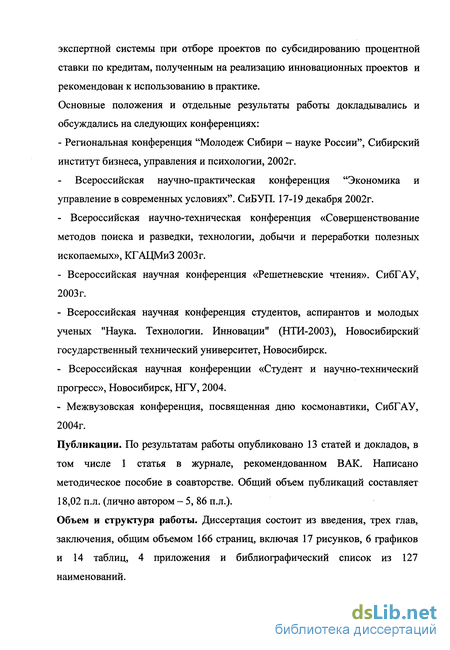 экспертной системы при отборе проектов по субсидированию процентной ставки по кредитам, полученным на реализацию инновационных проектов и рекомендован к использованию в практике.

Основные положения и отдельные результаты работы докладывались и обсуждались на следующих конференциях:

- Региональная конференция “Молодеж Сибири – науке России”, Сибирский институт бизнеса, управления и психологии, 2002г.

- Всероссийская научно-практическая конференция “Экономика и управление в современных условиях”. СиБУП. 17-19 декабря 2002г.

- Всероссийская научно-техническая конференция «Совершенствование методов поиска и разведки, технологии, добычи и переработки полезных ископаемых», КГАЦМиЗ 2003г.

- Всероссийская научная конференция «Решетневские чтения». СибГАУ, 2003г.

- Всероссийская научная конференция студентов, аспирантов и молодых ученых "Наука. Технологии. Инновации" (НТИ-2003), Новосибирский государственный технический университет, Новосибирск.

- Всероссийская научная конференции «Студент и научно-технический прогресс», Новосибирск, НГУ, 2004.

- Межвузовская конференция, посвященная дню космонавтики, СибГАУ, 2004г.

Публикации. По результатам работы опубликовано 13 статей и докладов, в том числе 1 статья в журнале, рекомендованном ВАК. Написано методическое пособие в соавторстве. Общий объем публикаций составляет 18,02 п.л. (лично автором – 5, 86 п.л.).

Объем и структура работы. Диссертация состоит из введения, трех глав, заключения, общим объемом 166 страниц, включая 17 рисунков, 6 графиков и 14 таблиц, 4 приложения и библиографический список из 127 наименований.

dsLib.net
библиотека диссертаций